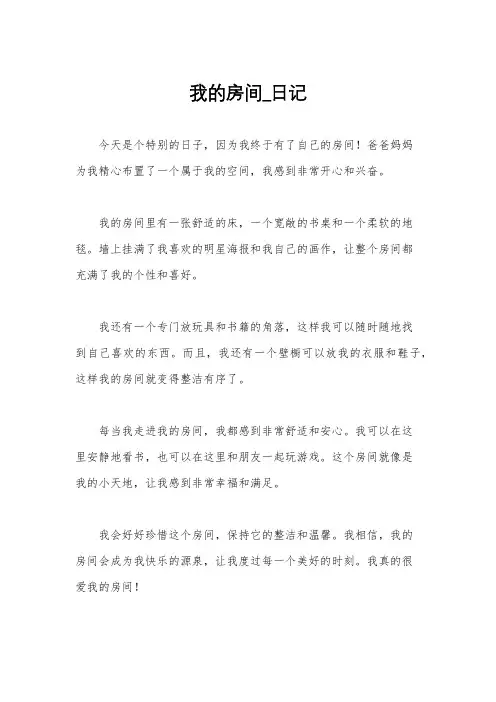 我的房间_日记

今天是个特别的日子，因为我终于有了自己的房间！爸爸妈妈为我精心布置了一个属于我的空间，我感到非常开心和兴奋。

我的房间里有一张舒适的床，一个宽敞的书桌和一个柔软的地毯。墙上挂满了我喜欢的明星海报和我自己的画作，让整个房间都充满了我的个性和喜好。

我还有一个专门放玩具和书籍的角落，这样我可以随时随地找到自己喜欢的东西。而且，我还有一个壁橱可以放我的衣服和鞋子，这样我的房间就变得整洁有序了。

每当我走进我的房间，我都感到非常舒适和安心。我可以在这里安静地看书，也可以在这里和朋友一起玩游戏。这个房间就像是我的小天地，让我感到非常幸福和满足。

我会好好珍惜这个房间，保持它的整洁和温馨。我相信，我的房间会成为我快乐的源泉，让我度过每一个美好的时刻。我真的很爱我的房间！